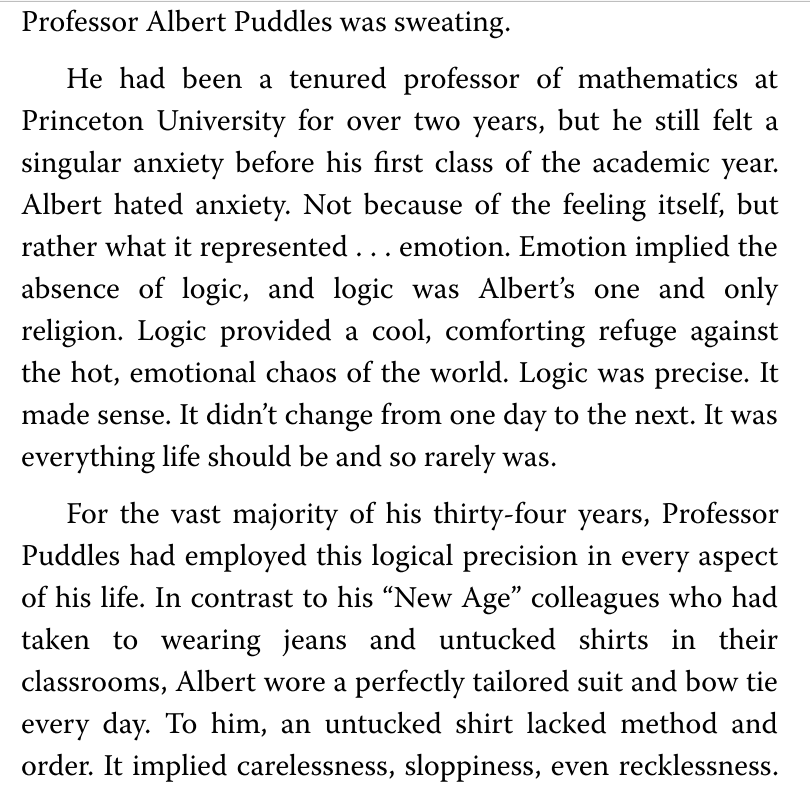 Professor Albert Puddles was sweating.

He had been a tenured professor of mathematics at Princeton University for over two years, but he still felt a singular anxiety before his first class of the academic year. Albert hated anxiety. Not because of the feeling itself, but rather what it represented . . . emotion. Emotion implied the absence of logic, and logic was Albert's one and only religion. Logic provided a cool, comforting refuge against the hot, emotional chaos of the world. Logic was precise. It made sense. It didn't change from one day to the next. It was everything life should be and so rarely was.

For the vast majority of his thirty-four years, Professor Puddles had employed this logical precision in every aspect of his life. In contrast to his "New Age" colleagues who had taken to wearing jeans and untucked shirts in their classrooms, Albert wore a perfectly tailored suit and bow tie every day. To him, an untucked shirt lacked method and order. It implied carelessness, sloppiness, even recklessness.